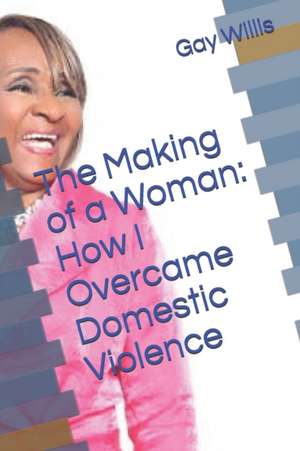 Gay Willis

The Making of a Woman: How I Overcame Domestic Violence